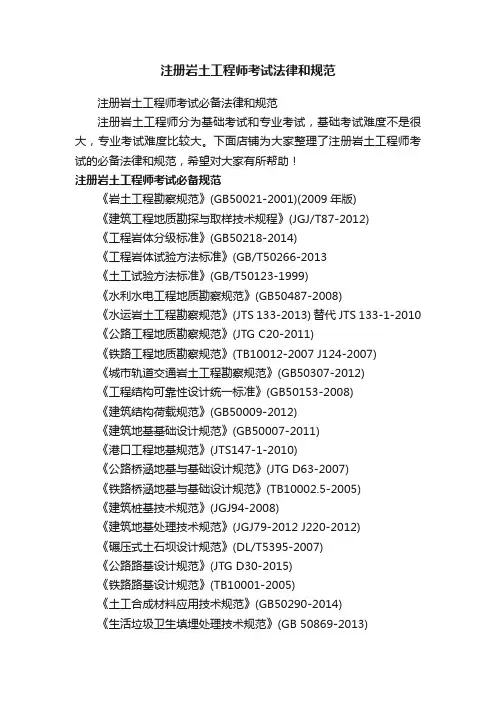 注册岩土工程师考试法律和规范

注册岩土工程师考试必备法律和规范

注册岩土工程师分为基础考试和专业考试，基础考试难度不是很大，专业考试难度比较大。下面店铺为大家整理了注册岩土工程师考试的必备法律和规范，希望对大家有所帮助！

注册岩土工程师考试必备规范

《岩土工程勘察规范》(GB50021-2001)(2009 年版)
《建筑工程地质勘探与取样技术规程》(JGJ/T87-2012)
《工程岩体分级标准》(GB50218-2014)
《工程岩体试验方法标准》(GB/T50266-2013
《土工试验方法标准》(GB/T50123-1999)
《水利水电工程地质勘察规范》(GB50487-2008)
《水运岩土工程勘察规范》(JTS 133-2013) 替代 JTS 133-1-2010
《公路工程地质勘察规范》(JTG C20-2011)
《铁路工程地质勘察规范》(TB10012-2007 J124-2007)
《城市轨道交通岩土工程勘察规范》(GB50307-2012)
《工程结构可靠性设计统一标准》(GB50153-2008)
《建筑结构荷载规范》(GB50009-2012)
《建筑地基基础设计规范》(GB50007-2011)
《港口工程地基规范》(JTS147-1-2010)
《公路桥涵地基与基础设计规范》(JTG D63-2007)
《铁路桥涵地基与基础设计规范》(TB10002.5-2005)
《建筑桩基技术规范》(JGJ94-2008)
《建筑地基处理技术规范》(JGJ79-2012 J220-2012)
《碾压式土石坝设计规范》(DL/T5395-2007)
《公路路基设计规范》(JTG D30-2015)
《铁路路基设计规范》(TB10001-2005)
《土工合成材料应用技术规范》(GB50290-2014)
《生活垃圾卫生填埋处理技术规范》(GB 50869-2013)